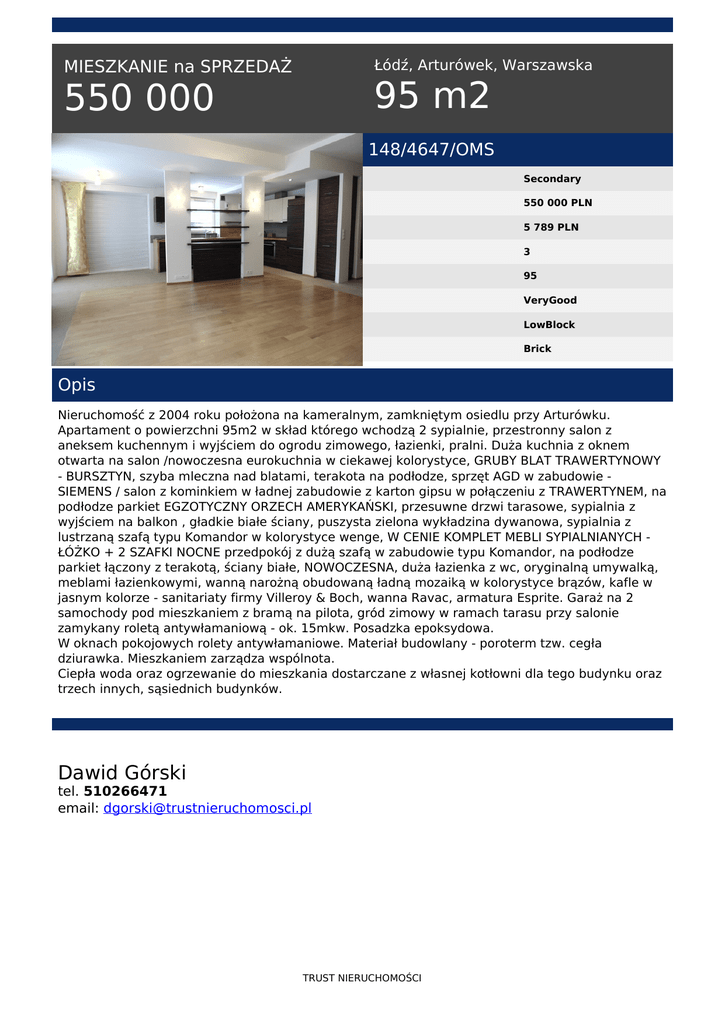 MIESZKANIE na SPRZEDAŻ
550 000

Łódź, Arturówek, Warszawska
95 m2

148/4647/OMS

Secondary
550 000 PLN
5 789 PLN
3
95
VeryGood
LowBlock
Brick

Opis

Nieruchomość z 2004 roku położona na kameralnym, zamkniętym osiedlu przy Arturówku. Apartament o powierzchni 95m2 w skład którego wchodzą 2 sypialnie, przestronny salon z aneksem kuchennym i wyjściem do ogrodu zimowego, łazienki, pralni. Duża kuchnia z oknem otwarta na salon /nowoczesna eurokuchnia w ciekawej kolorystyce, GRUBY BLAT TRAWERTYNOWY - BURSZTYN, szyba mleczna nad blatami, terakota na podłodze, sprzęt AGD w zabudowie - SIEMENS / salon z kominkiem w ładnej zabudowie z karton gipsu w połączeniu z TRAWERTYNEM, na podłodze parkiet EGZOTYCZNY ORZECH AMERYKAŃSKI, przesuwne drzwi tarasowe, sypialnia z wyjściem na balkon , gładkie białe ściany, puszysta zielona wykładzina dywanowa, sypialnia z lustrzaną szafą typu Komandor w kolorystyce wenge, W CENIE KOMPLET MEBLI SYPIALNIANYCH - ŁÓŻKO + 2 SZAFKI NOCNE przedpokój z dużą szafą w zabudowie typu Komandor, na podłodze parkiet łączony z terakotą, ściany białe, NOWOCZESNA, duża łazienka z wc, oryginalną umywalką, meblami łazienkowymi, wanną narożną obudowaną ładną mozaiką w kolorystyce brązów, kafle w jasnym kolorze - sanitariaty firmy Villeroy & Boch, wanna Ravac, armatura Esprite. Garaż na 2 samochody pod mieszkaniem z bramą na pilota, gród zimowy w ramach tarasu przy salonie zamykany roletą antywłamaniową - ok. 15mkw. Posadzka epoksydowa.
W oknach pokojowych rolety antywłamaniowe. Materiał budowlany - poroterm tzw. cegła dziurawka. Mieszkaniem zarządza wspólnota.
Ciepła woda oraz ogrzewanie do mieszkania dostarczane z własnej kotłowni dla tego budynku oraz trzech innych, sąsiednich budynków.

Dawid Górski
tel. 510266471
email: dgorski@trustnieruchomosci.pl

TRUST NIERUCHOMOŚCI